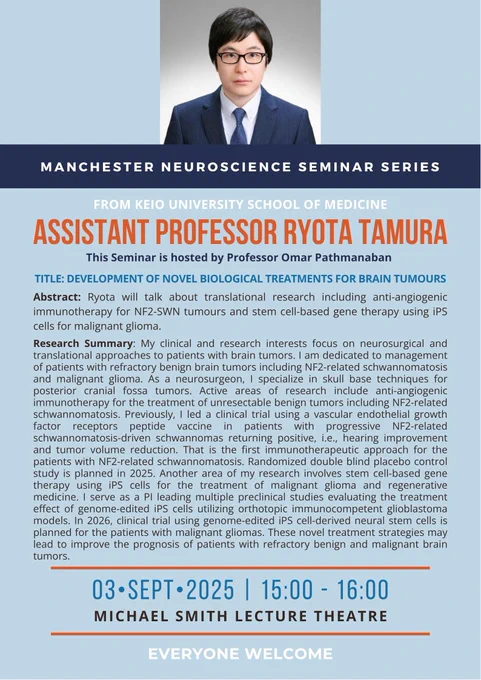 MANCHESTER NEUROSCIENCE SEMINAR SERIES

FROM KEIO UNIVERSITY SCHOOL OF MEDICINE

ASSISTANT PROFESSOR RYOTA TAMURA

This Seminar is hosted by Professor Omar Pathmanaban

TITLE: DEVELOPMENT OF NOVEL BIOLOGICAL TREATMENTS FOR BRAIN TUMOURS

Abstract: Ryota will talk about translational research including anti-angiogenic immunotherapy for NF2-SWN tumours and stem cell-based gene therapy using iPS cells for malignant glioma.

Research Summary: My clinical and research interests focus on neurosurgical and translational approaches to patients with brain tumors. I am dedicated to management of patients with refractory benign brain tumors including NF2-related schwannomatosis and malignant glioma. As a neurosurgeon, I specialize in skull base techniques for posterior cranial fossa tumors. Active areas of research include anti-angiogenic immunotherapy for the treatment of unresectable benign tumors including NF2-related schwannomatosis. Previously, I led a clinical trial using a vascular endothelial growth factor receptors peptide vaccine in patients with progressive NF2-related schwannomatosis-driven schwannomas returning positive, i.e., hearing improvement and tumor volume reduction. That is the first immunotherapeutic approach for the patients with NF2-related schwannomatosis. Randomized double blind placebo control study is planned in 2025. Another area of my research involves stem cell-based gene therapy using iPS cells for the treatment of malignant glioma and regenerative medicine. I serve as a PI leading multiple preclinical studies evaluating the treatment effect of genome-edited iPS cells utilizing orthotopic immunocompetent glioblastoma models. In 2026, clinical trial using genome-edited iPS cell-derived neural stem cells is planned for the patients with malignant gliomas. These novel treatment strategies may lead to improve the prognosis of patients with refractory benign and malignant brain tumors.

03•SEPT•2025 | 15:00 - 16:00

MICHAEL SMITH LECTURE THEATRE

EVERYONE WELCOME